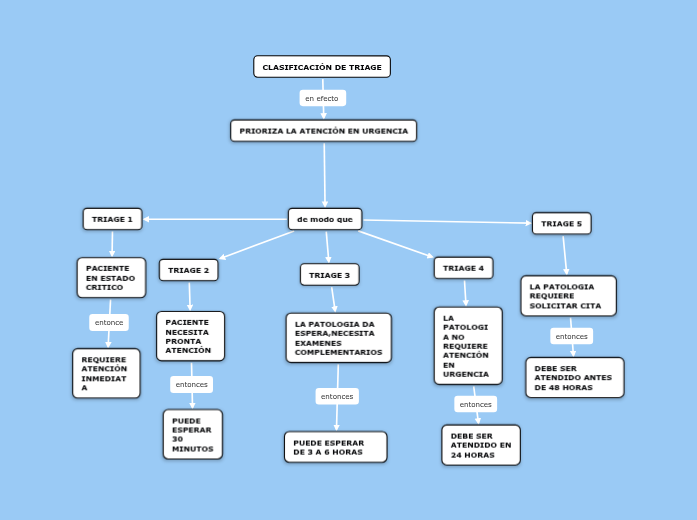 CLASIFICACIÓN DE TRIAGE

en efecto

PRIORIZA LA ATENCIÓN EN URGENCIA

de modo que

TRIAGE 1

PACIENTE EN ESTADO CRITICO

entonce

REQUIERE ATENCIÓN INMEDIATA

TRIAGE 2

PACIENTE NECESITA PRONTA ATENCIÒN

entonces

PUEDE ESPERAR 30 MINUTOS

TRIAGE 3

LA PATOLOGIA DA ESPERA,NECESITA EXAMENES COMPLEMENTARIOS

entonces

PUEDE ESPERAR DE 3 A 6 HORAS

TRIAGE 4

LA PATOLOGIA NO REQUIERE ATENCIÓN EN URGENCIA

entonces

DEBE SER ATENDIDO EN 24 HORAS

TRIAGE 5

LA PATOLOGIA REQUIERE SOLICITAR CITA

entonces

DEBE SER ATENDIDO ANTES DE 48 HORAS